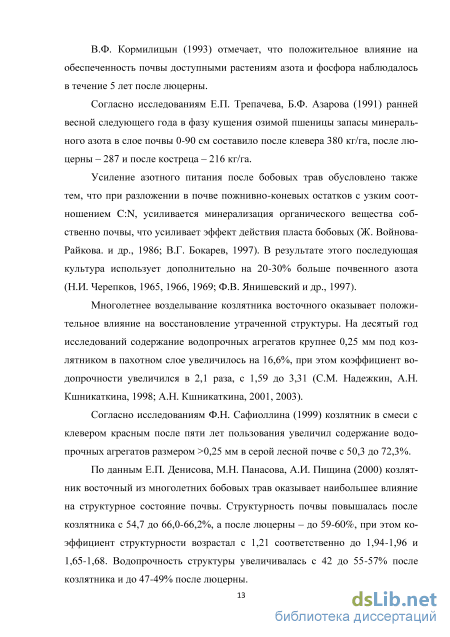 В.Ф. Кормилицын (1993) отмечает, что положительное влияние на обеспеченность почвы доступными растениям азота и фосфора наблюдалось в течение 5 лет после люцерны.

Согласно исследованиям Е.П. Трепачева, Б.Ф. Азарова (1991) ранней весной следующего года в фазу кущения озимой пшеницы запасы минерального азота в слое почвы 0-90 см составило после клевера 380 кг/га, после люцерны – 287 и после костреца – 216 кг/га.

Усиление азотного питания после бобовых трав обусловлено также тем, что при разложении в почве пожнивно-коневых остатков с узким соотношением C:N, усиливается минерализация органического вещества собственно почвы, что усиливает эффект действия пласта бобовых (Ж. Войнова-Райкова. и др., 1986; В.Г. Бокарев, 1997). В результате этого последующая культура использует дополнительно на 20-30% больше почвенного азота (Н.И. Черепков, 1965, 1966, 1969; Ф.В. Янишевский и др., 1997).

Многолетнее возделывание козлятника восточного оказывает положительное влияние на восстановление утраченной структуры. На десятый год исследований содержание водопрочных агрегатов крупнее 0,25 мм под козлятником в пахотном слое увеличилось на 16,6%, при этом коэффициент водопрочности увеличился в 2,1 раза, с 1,59 до 3,31 (С.М. Надежкин, А.Н. Кшникаткина, 1998; А.Н. Кшникаткина, 2001, 2003).

Согласно исследованиям Ф.Н. Сафиоллина (1999) козлятник в смеси с клевером красным после пяти лет пользования увеличил содержание водопрочных агрегатов размером >0,25 мм в серой лесной почве с 50,3 до 72,3%.

По данным Е.П. Денисова, М.Н. Панасова, А.И. Пищина (2000) козлятник восточный из многолетних бобовых трав оказывает наибольшее влияние на структурное состояние почвы. Структурность почвы повышалась после козлятника с 54,7 до 66,0-66,2%, а после люцерны – до 59-60%, при этом коэффициент структурности возрастал с 1,21 соответственно до 1,94-1,96 и 1,65-1,68. Водопрочность структуры увеличивалась с 42 до 55-57% после козлятника и до 47-49% после люцерны.

13

dsLib.net
библиотека диссертаций